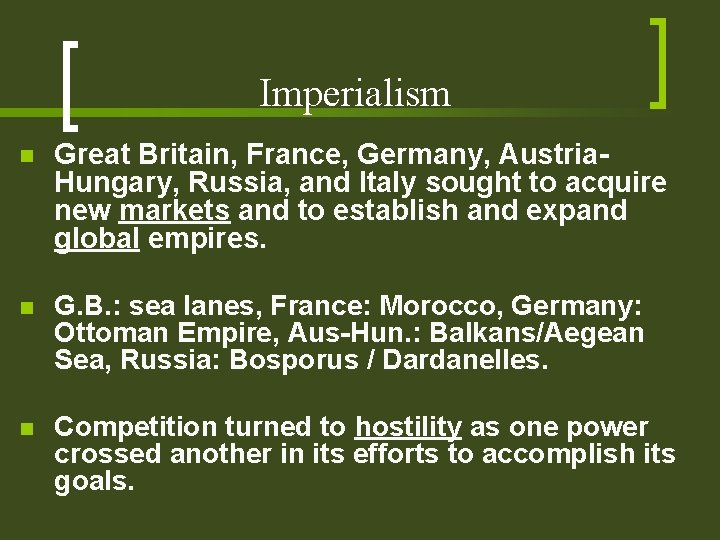 Imperialism

Great Britain, France, Germany, Austria-Hungary, Russia, and Italy sought to acquire new markets and to establish and expand global empires.

G.B.: sea lanes, France: Morocco, Germany: Ottoman Empire, Aus-Hun.: Balkans/Aegean Sea, Russia: Bosporus / Dardanelles.

Competition turned to hostility as one power crossed another in its efforts to accomplish its goals.